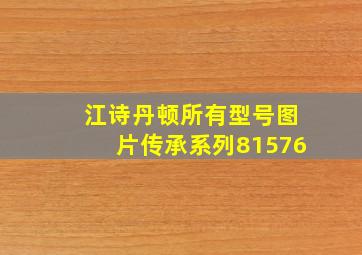 江诗丹顿所有型号图片传承系列81576